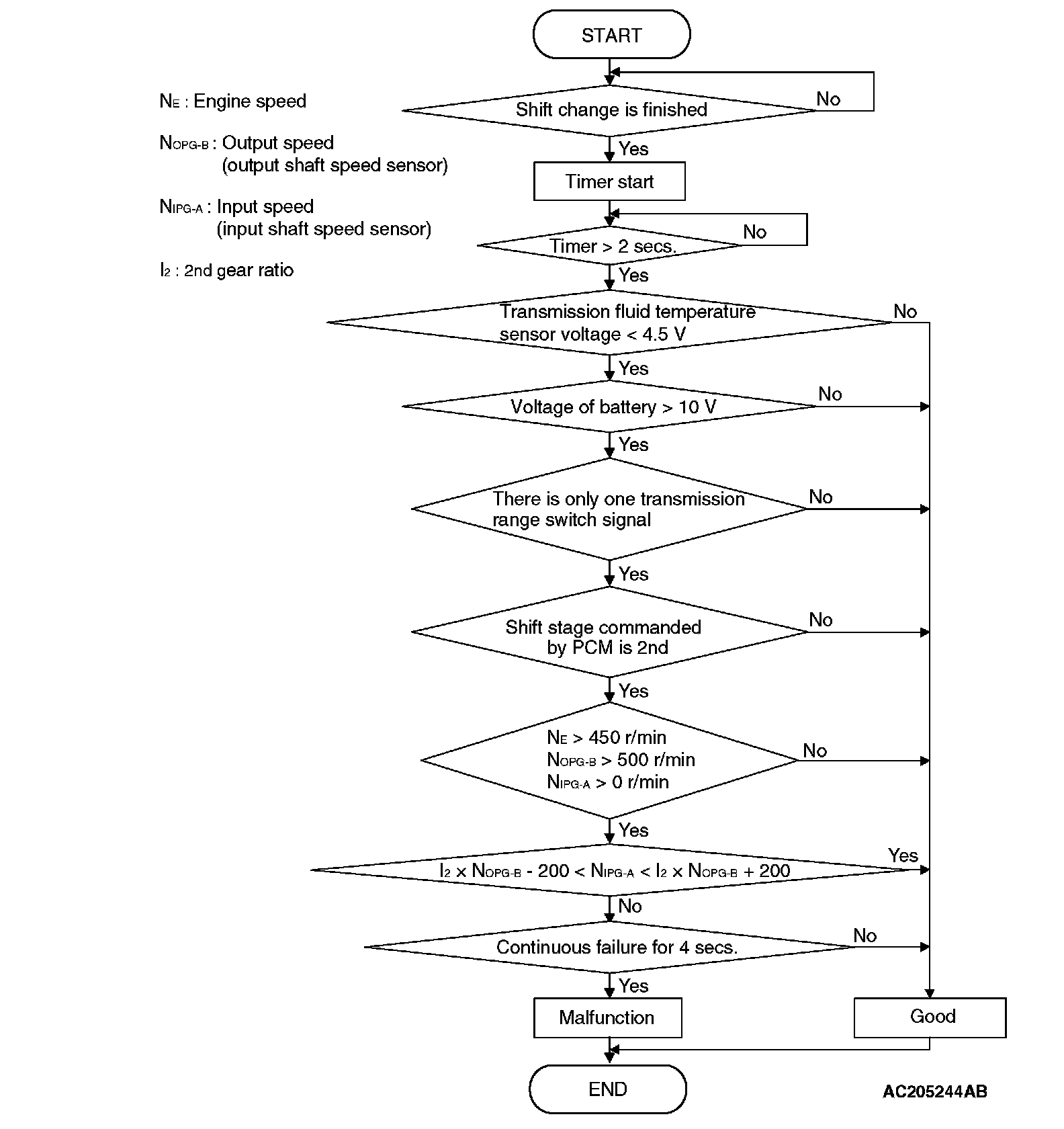 $N_E$ : Engine speed

$N_{OPG-B}$ : Output speed (output shaft speed sensor)

$N_{IPG-A}$ : Input speed (input shaft speed sensor)

$I_2$ : 2nd gear ratio

START

Shift change is finished

No

Yes

Timer start

Timer > 2 secs.

No

Yes

Transmission fluid temperature sensor voltage < 4.5 V

No

Yes

Voltage of battery > 10 V

No

Yes

There is only one transmission range switch signal

No

Yes

Shift stage commanded by PCM is 2nd

No

Yes

$N_E$ > 450 r/min
$N_{OPG-B}$ > 500 r/min
$N_{IPG-A}$ > 0 r/min

No

Yes

$I_2 \times N_{OPG-B} - 200 < N_{IPG-A} < I_2 \times N_{OPG-B} + 200$

Yes

No

Continuous failure for 4 secs.

No

Yes

Malfunction

Good

END

AC205244AB